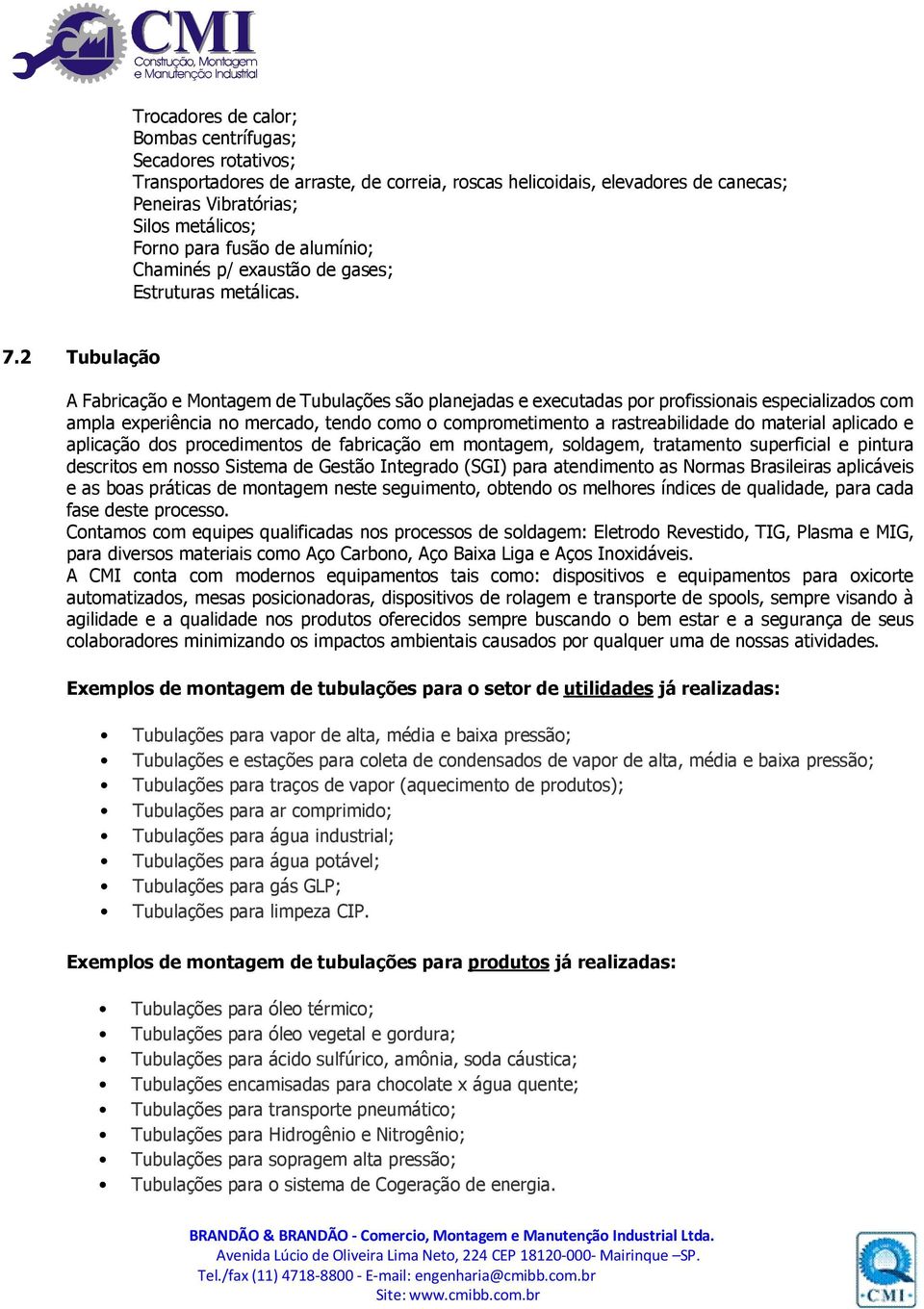 CMI
Construção, Montagem e Manutenção Industrial

Trocadores de calor;
Bombas centrífugas;
Secadores rotativos;
Transportadores de arraste, de correia, roscas helicoidais, elevadores de canecas;
Peneiras Vibratórias;
Silos metálicos;
Forno para fusão de alumínio;
Chaminés p/ exaustão de gases;
Estruturas metálicas.

7.2 Tubulação

A Fabricação e Montagem de Tubulações são planejadas e executadas por profissionais especializados com ampla experiência no mercado, tendo como o comprometimento a rastreabilidade do material aplicado e aplicação dos procedimentos de fabricação em montagem, soldagem, tratamento superficial e pintura descritos em nosso Sistema de Gestão Integrado (SGI) para atendimento as Normas Brasileiras aplicáveis e as boas práticas de montagem neste seguimento, obtendo os melhores índices de qualidade, para cada fase deste processo.
Contamos com equipes qualificadas nos processos de soldagem: Eletrodo Revestido, TIG, Plasma e MIG, para diversos materiais como Aço Carbono, Aço Baixa Liga e Aços Inoxidáveis.
A CMI conta com modernos equipamentos tais como: dispositivos e equipamentos para oxicorte automatizados, mesas posicionadoras, dispositivos de rolagem e transporte de spools, sempre visando à agilidade e a qualidade nos produtos oferecidos sempre buscando o bem estar e a segurança de seus colaboradores minimizando os impactos ambientais causados por qualquer uma de nossas atividades.

Exemplos de montagem de tubulações para o setor de utilidades já realizadas:

• Tubulações para vapor de alta, média e baixa pressão;
• Tubulações e estações para coleta de condensados de vapor de alta, média e baixa pressão;
• Tubulações para traços de vapor (aquecimento de produtos);
• Tubulações para ar comprimido;
• Tubulações para água industrial;
• Tubulações para água potável;
• Tubulações para gás GLP;
• Tubulações para limpeza CIP.

Exemplos de montagem de tubulações para produtos já realizadas:

• Tubulações para óleo térmico;
• Tubulações para óleo vegetal e gordura;
• Tubulações para ácido sulfúrico, amônia, soda cáustica;
• Tubulações encamisadas para chocolate x água quente;
• Tubulações para transporte pneumático;
• Tubulações para Hidrogênio e Nitrogênio;
• Tubulações para sopragem alta pressão;
• Tubulações para o sistema de Cogeração de energia.

BRANDÃO & BRANDÃO - Comercio, Montagem e Manutenção Industrial Ltda.
Avenida Lúcio de Oliveira Lima Neto, 224 CEP 18120-000- Mairinque –SP.
Tel./fax (11) 4718-8800 - E-mail: engenharia@cmibb.com.br
Site: www.cmibb.com.br
CMI